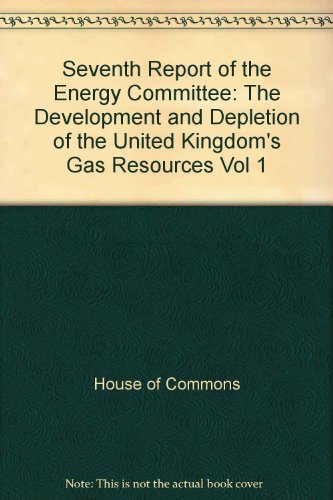 Seventh Report of the Energy Committee: The Development and Depletion of the United Kingdom's Gas Resources Vol 1

House of Commons

Note: This is not the actual book cover